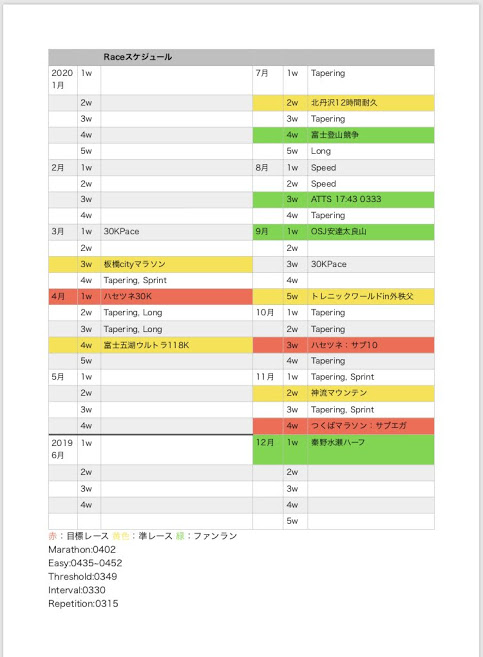 | | | Raceスケジュール | | | |
|---|---|---|---|---|---|
| 2020 1月 | 1w | | 7月 | 1w | Tapering |
| | 2w | | | 2w | 北丹沢12時間耐久 |
| | 3w | | | 3w | Tapering |
| | 4w | | | 4w | 富士登山競争 |
| | 5w | | | 5w | Long |
| 2月 | 1w | | 8月 | 1w | Speed |
| | 2w | | | 2w | Speed |
| | 3w | | | 3w | ATTS 17:43 0333 |
| | 4w | | | 4w | Tapering |
| 3月 | 1w | 30KPace | 9月 | 1w | OSJ安達太良山 |
| | 2w | | | 2w | |
| | 3w | 板橋cityマラソン | | 3w | 30KPace |
| | 4w | Tapering, Sprint | | 4w | |
| 4月 | 1w | ハセツネ30K | | 5w | トレニックワールドin外秩父 |
| | 2w | Tapering, Long | 10月 | 1w | Tapering |
| | 3w | Tapering, Long | | 2w | Tapering |
| | 4w | 富士五湖ウルトラ118K | | 3w | ハセツネ：サブ10 |
| | 5w | | | 4w | Tapering |
| 5月 | 1w | | 11月 | 1w | Tapering, Sprint |
| | 2w | | | 2w | 神流マウンテン |
| | 3w | | | 3w | Tapering, Sprint |
| | 4w | | | 4w | つくばマラソン：サブエガ |
| 2019 6月 | 1w | | 12月 | 1w | 秦野水瀬ハーフ |
| | 2w | | | 2w | |
| | 3w | | | 3w | |
| | 4w | | | 4w | |
| | | | | 5w | |

赤：目標レース 黄色：準レース 緑：ファンラン
Marathon:0402
Easy:0435~0452
Threshold:0349
Interval:0330
Repetition:0315